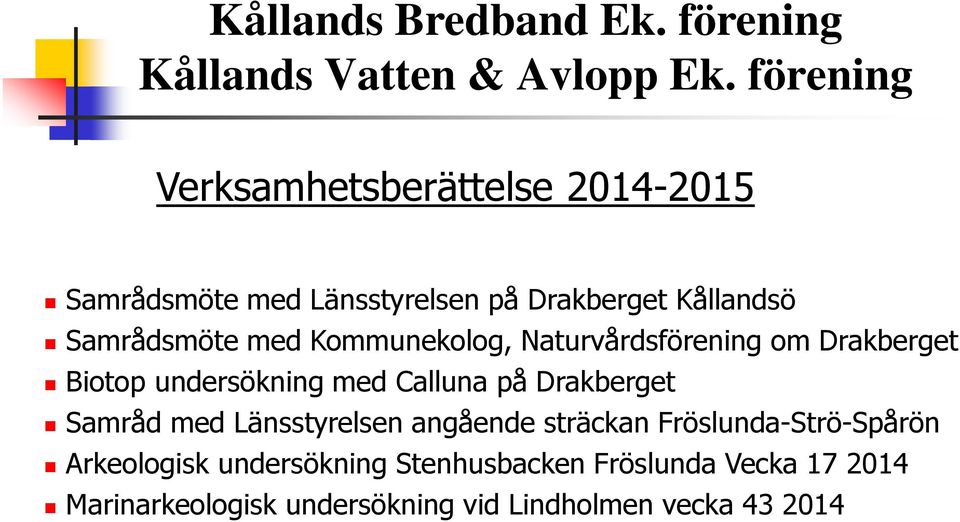 Kållands Bredband Ek. förening
Kållands Vatten & Avlopp Ek. förening

Verksamhetsberättelse 2014-2015

- Samrådsmöte med Länsstyrelsen på Drakberget Kållandsö
- Samrådsmöte med Kommunekolog, Naturvårdsförening om Drakberget
- Biotop undersökning med Calluna på Drakberget
- Samråd med Länsstyrelsen angående sträckan Fröslunda-Strö-Spårön
- Arkeologisk undersökning Stenhusbacken Fröslunda Vecka 17 2014
- Marinarkeologisk undersökning vid Lindholmen vecka 43 2014